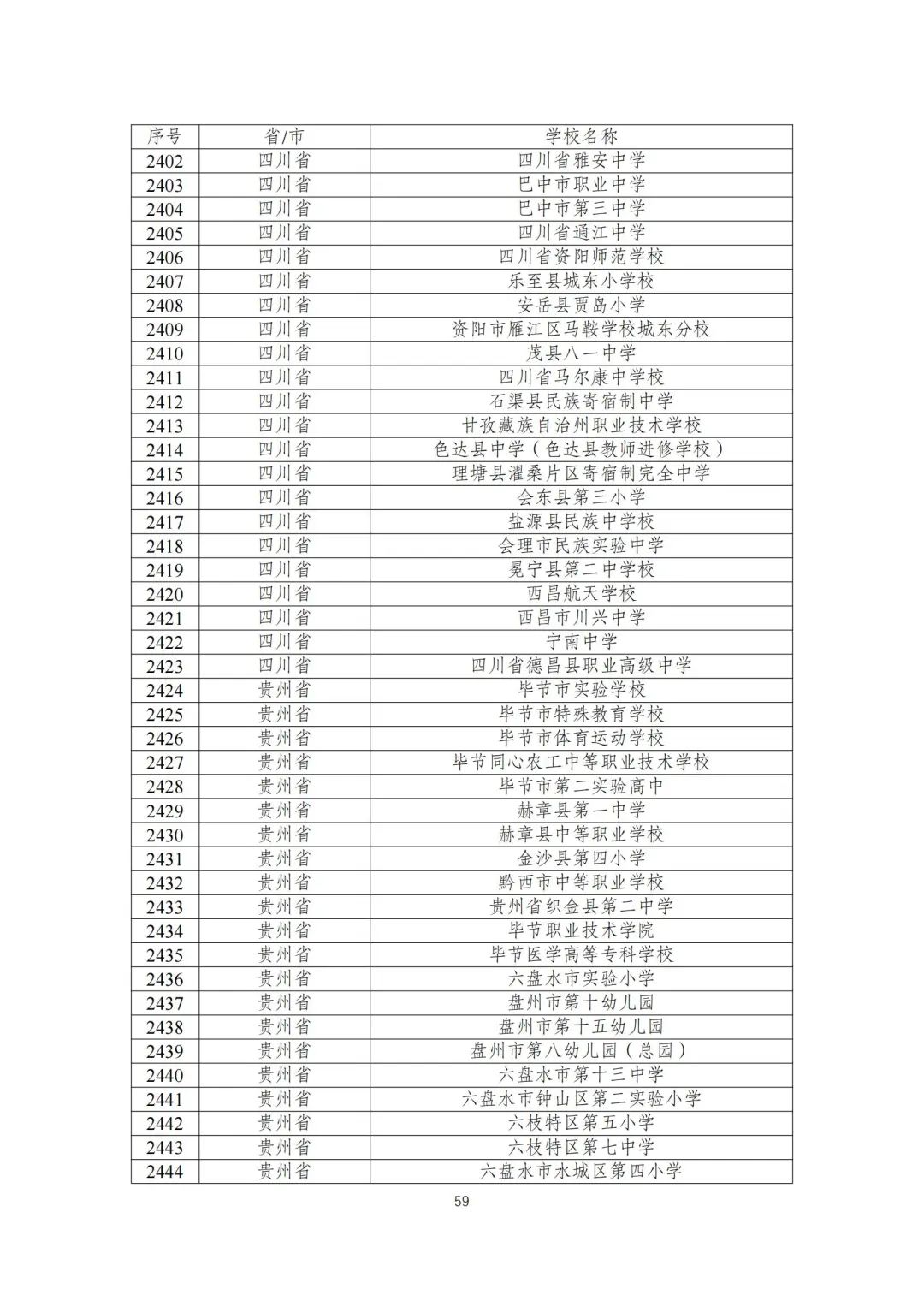 | 序号 | 省/市 | 学校名称 |
|---|---|---|
| 2402 | 四川省 | 四川省雅安中学 |
| 2403 | 四川省 | 巴中市职业中学 |
| 2404 | 四川省 | 巴中市第三中学 |
| 2405 | 四川省 | 四川省通江中学 |
| 2406 | 四川省 | 四川省资阳师范学校 |
| 2407 | 四川省 | 乐至县城东小学校 |
| 2408 | 四川省 | 安岳县贾岛小学 |
| 2409 | 四川省 | 资阳市雁江区马鞍学校城东分校 |
| 2410 | 四川省 | 茂县八一中学 |
| 2411 | 四川省 | 四川省马尔康中学校 |
| 2412 | 四川省 | 石渠县民族寄宿制中学 |
| 2413 | 四川省 | 甘孜藏族自治州职业技术学校 |
| 2414 | 四川省 | 色达县中学（色达县教师进修学校） |
| 2415 | 四川省 | 理塘县濯桑片区寄宿制完全中学 |
| 2416 | 四川省 | 会东县第三小学 |
| 2417 | 四川省 | 盐源县民族中学校 |
| 2418 | 四川省 | 会理市民族实验中学 |
| 2419 | 四川省 | 冕宁县第二中学校 |
| 2420 | 四川省 | 西昌航天学校 |
| 2421 | 四川省 | 西昌市川兴中学 |
| 2422 | 四川省 | 宁南中学 |
| 2423 | 四川省 | 四川省德昌县职业高级中学 |
| 2424 | 贵州省 | 毕节市实验学校 |
| 2425 | 贵州省 | 毕节市特殊教育学校 |
| 2426 | 贵州省 | 毕节市体育运动学校 |
| 2427 | 贵州省 | 毕节同心农工中等职业技术学校 |
| 2428 | 贵州省 | 毕节市第二实验高中 |
| 2429 | 贵州省 | 赫章县第一中学 |
| 2430 | 贵州省 | 赫章县中等职业学校 |
| 2431 | 贵州省 | 金沙县第四小学 |
| 2432 | 贵州省 | 黔西市中等职业学校 |
| 2433 | 贵州省 | 贵州省织金县第二中学 |
| 2434 | 贵州省 | 毕节职业技术学院 |
| 2435 | 贵州省 | 毕节医学高等专科学校 |
| 2436 | 贵州省 | 六盘水市实验小学 |
| 2437 | 贵州省 | 盘州市第十幼儿园 |
| 2438 | 贵州省 | 盘州市第十五幼儿园 |
| 2439 | 贵州省 | 盘州市第八幼儿园（总园） |
| 2440 | 贵州省 | 六盘水市第十三中学 |
| 2441 | 贵州省 | 六盘水市钟山区第二实验小学 |
| 2442 | 贵州省 | 六枝特区第五小学 |
| 2443 | 贵州省 | 六枝特区第七中学 |
| 2444 | 贵州省 | 六盘水市水城区第四小学 |

59